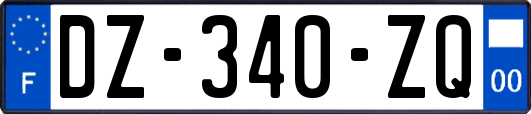 F
DZ-340-ZQ
00